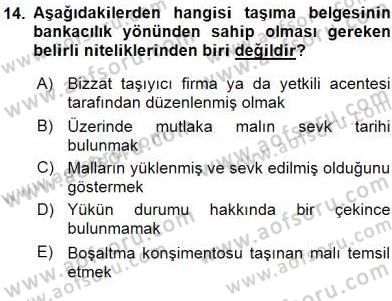 14. Aşağıdakilerden hangisi taşıma belgesinin bankacılık yönünden sahip olması gereken belirli niteliklerinden biri değildir?

A) Bizzat taşıyıcı firma ya da yetkili acentesi tarafından düzenlenmiş olmak

B) Üzerinde mutlaka malın sevk tarihi bulunmak

C) Malların yüklenmiş ve sevk edilmiş olduğunu göstermek

D) Yükün durumu hakkında bir çekince bulunmamak

E) Boşaltma konşimentosu taşınan malı temsil etmek

www.aofsoru.com